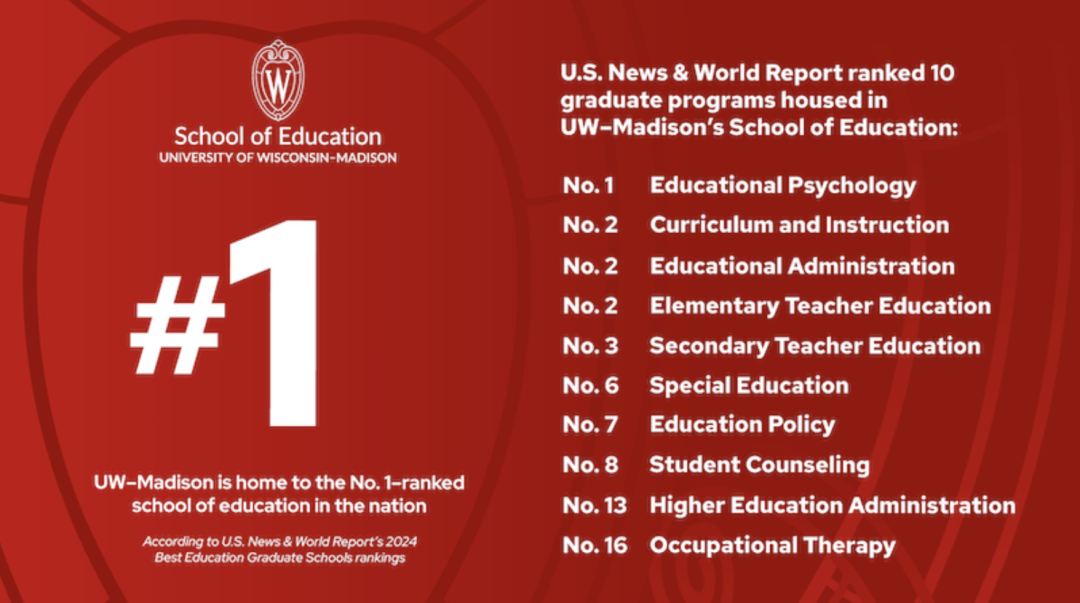 W

School of Education
UNIVERSITY OF WISCONSIN–MADISON

#1

UW–Madison is home to the No. 1–ranked school of education in the nation

According to U.S. News & World Report's 2024 Best Education Graduate Schools rankings

U.S. News & World Report ranked 10 graduate programs housed in UW–Madison's School of Education:

No. 1 Educational Psychology
No. 2 Curriculum and Instruction
No. 2 Educational Administration
No. 2 Elementary Teacher Education
No. 3 Secondary Teacher Education
No. 6 Special Education
No. 7 Education Policy
No. 8 Student Counseling
No. 13 Higher Education Administration
No. 16 Occupational Therapy